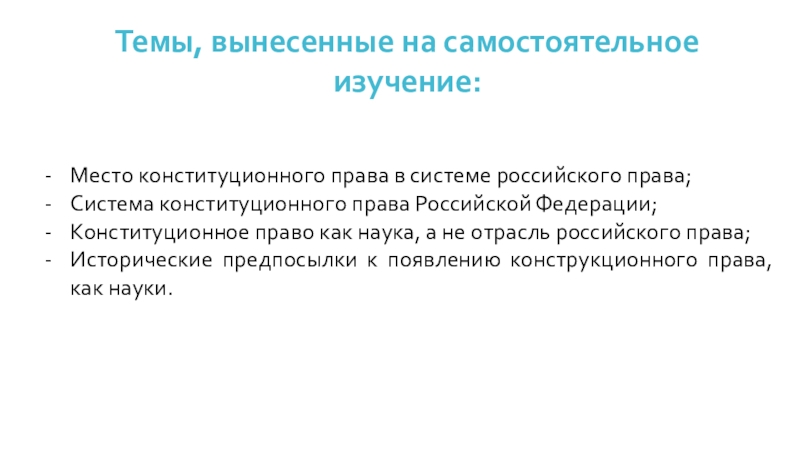 Темы, вынесенные на самостоятельное изучение:

- Место конституционного права в системе российского права;
- Система конституционного права Российской Федерации;
- Конституционное право как наука, а не отрасль российского права;
- Исторические предпосылки к появлению конструкционного права, как науки.